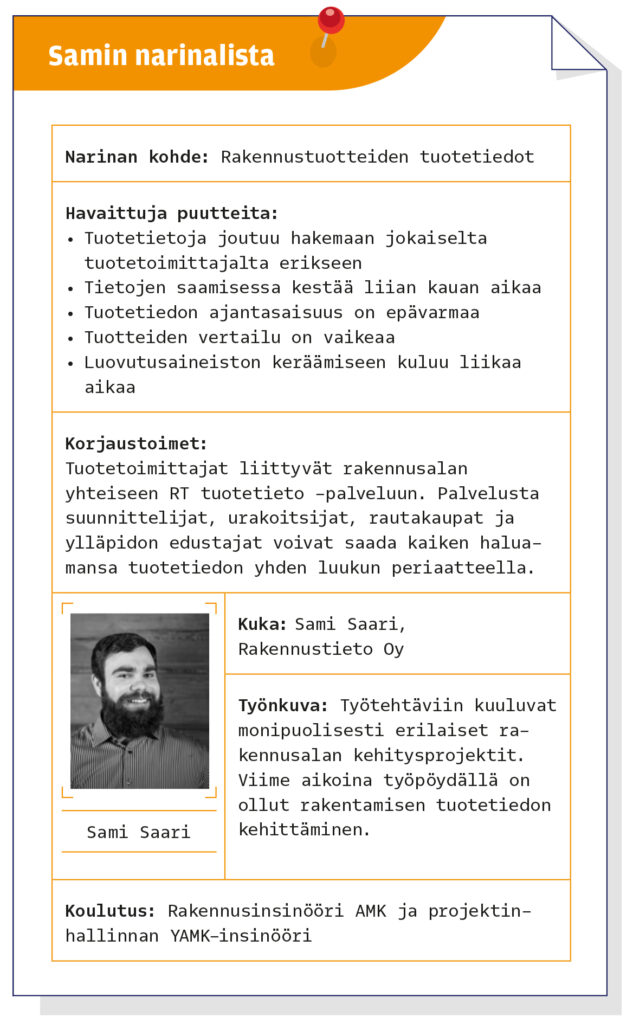 Samin narinalista

Narinan kohde: Rakennustuotteiden tuotetiedot

Havaittuja puutteita:
• Tuotetietoja joutuu hakemaan jokaiselta tuotetoimittajalta erikseen
• Tietojen saamisessa kestää liian kauan aikaa
• Tuotetiedon ajantasaisuus on epävarmaa
• Tuotteiden vertailu on vaikeaa
• Luovutusaineiston keräämiseen kuluu liikaa aikaa

Korjaustoimet:
Tuotetoimittajat liittyvät rakennusalan yhteiseen RT tuotetieto –palveluun. Palvelusta suunnittelijat, urakoitsijat, rautakaupat ja ylläpidon edustajat voivat saada kaiken haluamansa tuotetiedon yhden luukun periaatteella.

Sami Saari

Kuka: Sami Saari, Rakennustieto Oy

Työnkuva: Työtehtäviin kuuluvat monipuolisesti erilaiset rakennusalan kehitysprojektit. Viime aikoina työpöydällä on ollut rakentamisen tuotetiedon kehittäminen.

Koulutus: Rakennusinsinööri AMK ja projektinhallinnan YAMK–insinööri